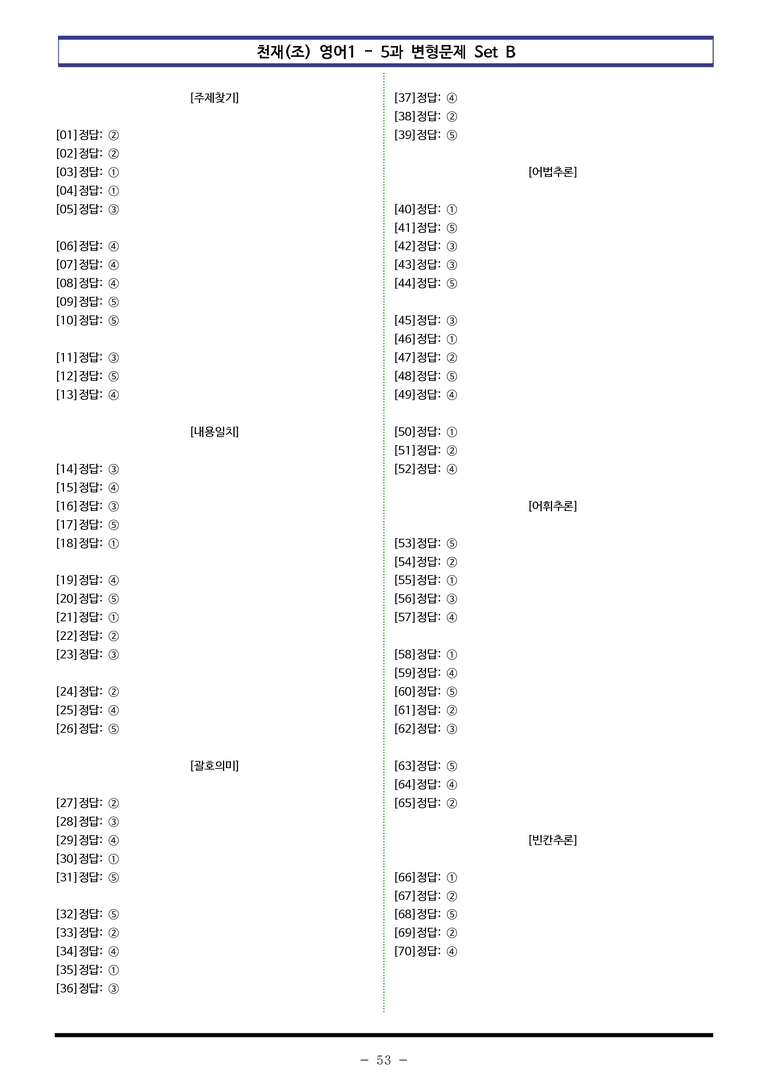 천재(조) 영어1 - 5과 변형문제 Set B

[주제찾기]

[01] 정답: ②
[02] 정답: ②
[03] 정답: ①
[04] 정답: ①
[05] 정답: ③

[06] 정답: ④
[07] 정답: ④
[08] 정답: ④
[09] 정답: ⑤
[10] 정답: ⑤

[11] 정답: ③
[12] 정답: ⑤
[13] 정답: ④

[내용일치]

[14] 정답: ③
[15] 정답: ④
[16] 정답: ③
[17] 정답: ⑤
[18] 정답: ①

[19] 정답: ④
[20] 정답: ⑤
[21] 정답: ①
[22] 정답: ②
[23] 정답: ③

[24] 정답: ②
[25] 정답: ④
[26] 정답: ⑤

[괄호의미]

[27] 정답: ②
[28] 정답: ③
[29] 정답: ④
[30] 정답: ①
[31] 정답: ⑤

[32] 정답: ⑤
[33] 정답: ②
[34] 정답: ④
[35] 정답: ①
[36] 정답: ③

[37] 정답: ④
[38] 정답: ②
[39] 정답: ⑤

[어법추론]

[40] 정답: ①
[41] 정답: ⑤
[42] 정답: ③
[43] 정답: ③
[44] 정답: ⑤

[45] 정답: ③
[46] 정답: ①
[47] 정답: ②
[48] 정답: ⑤
[49] 정답: ④

[50] 정답: ①
[51] 정답: ②
[52] 정답: ④

[어휘추론]

[53] 정답: ⑤
[54] 정답: ②
[55] 정답: ①
[56] 정답: ③
[57] 정답: ④

[58] 정답: ①
[59] 정답: ④
[60] 정답: ⑤
[61] 정답: ②
[62] 정답: ③

[63] 정답: ⑤
[64] 정답: ④
[65] 정답: ②

[빈칸추론]

[66] 정답: ①
[67] 정답: ②
[68] 정답: ⑤
[69] 정답: ②
[70] 정답: ④

- 53 -